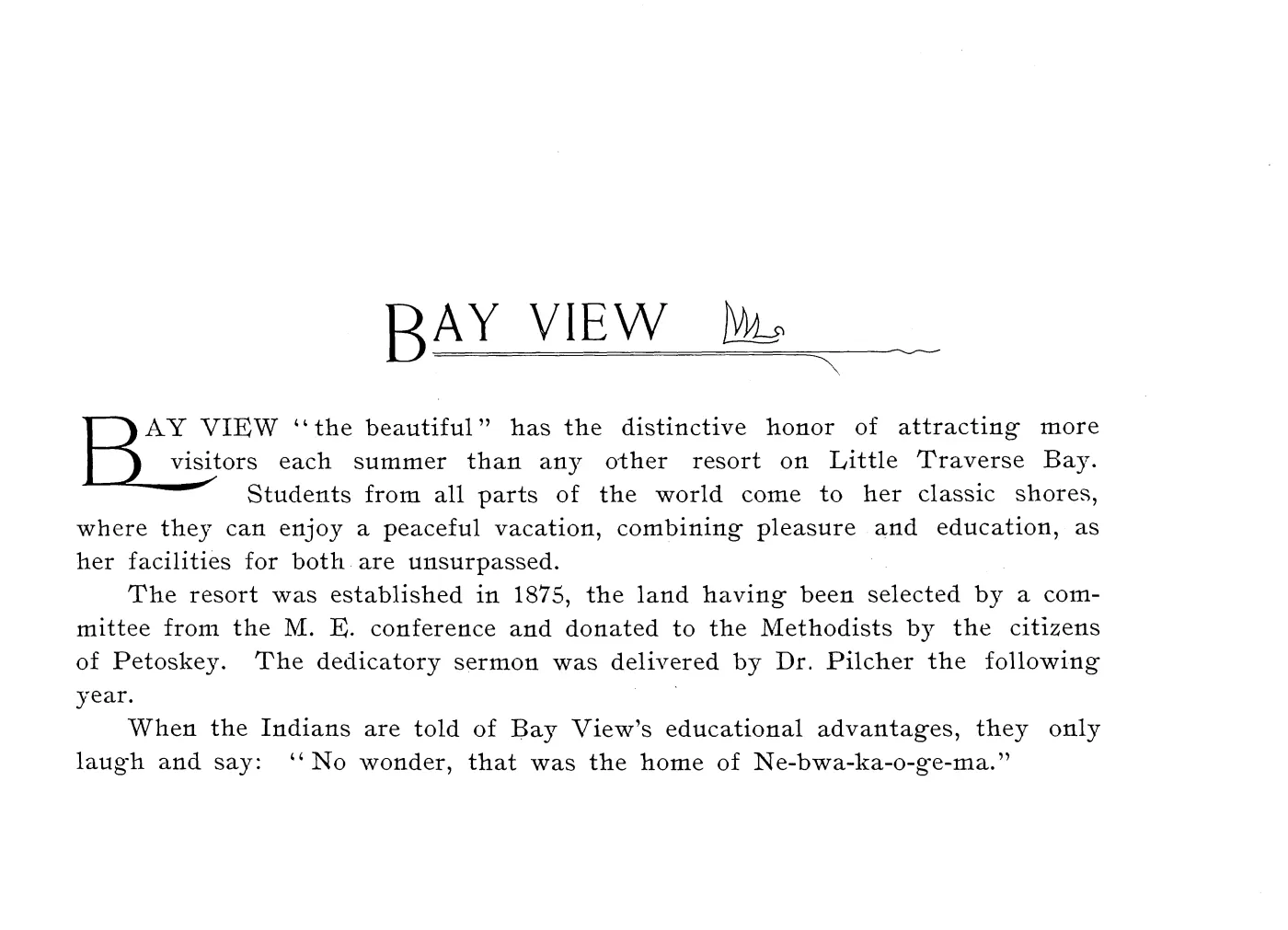 BAY VIEW

BAY VIEW "the beautiful" has the distinctive honor of attracting more visitors each summer than any other resort on Little Traverse Bay. Students from all parts of the world come to her classic shores, where they can enjoy a peaceful vacation, combining pleasure and education, as her facilities for both are unsurpassed.

The resort was established in 1875, the land having been selected by a committee from the M. E. conference and donated to the Methodists by the citizens of Petoskey. The dedicatory sermon was delivered by Dr. Pilcher the following year.

When the Indians are told of Bay View's educational advantages, they only laugh and say: "No wonder, that was the home of Ne-bwa-ka-o-ge-ma."